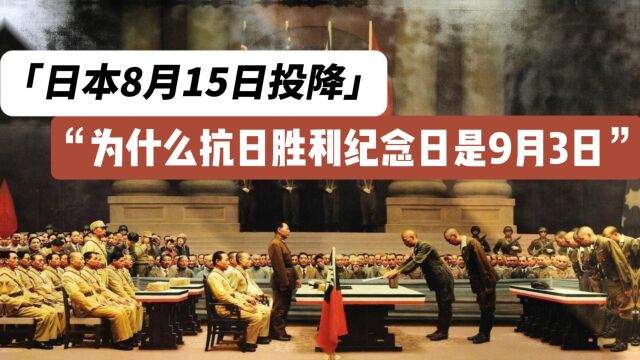 「日本8月15日投降」

“为什么抗日胜利纪念日是9月3日”